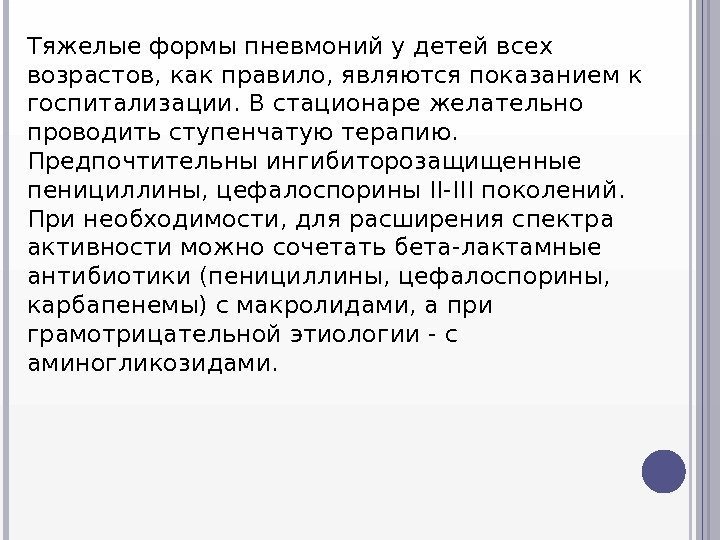 Тяжелые формы пневмоний у детей всех возрастов, как правило, являются показанием к госпитализации. В стационаре желательно проводить ступенчатую терапию. Предпочтительны ингибиторозащищенные пенициллины, цефалоспорины II-III поколений. При необходимости, для расширения спектра активности можно сочетать бета-лактамные антибиотики (пенициллины, цефалоспорины, карбапенемы) с макролидами, а при грамотрицательной этиологии - с аминогликозидами.